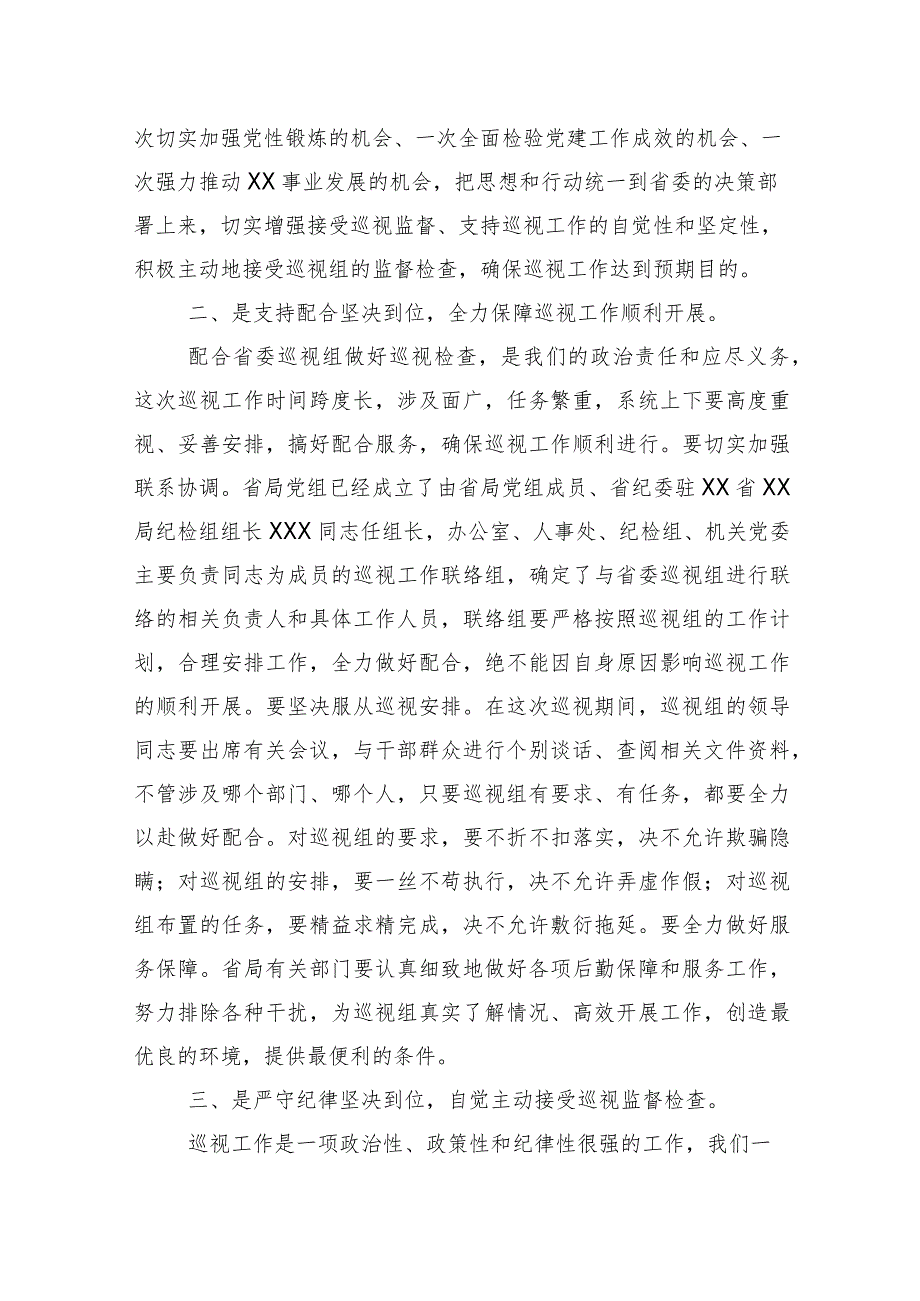 次切实加强党性锻炼的机会、一次全面检验党建工作成效的机会、一次强力推动XX事业发展的机会，把思想和行动统一到省委的决策部署上来，切实增强接受巡视监督、支持巡视工作的自觉性和坚定性，积极主动地接受巡视组的监督检查，确保巡视工作达到预期目的。

二、是支持配合坚决到位，全力保障巡视工作顺利开展。

配合省委巡视组做好巡视检查，是我们的政治责任和应尽义务，这次巡视工作时间跨度长，涉及面广，任务繁重，系统上下要高度重视、妥善安排，搞好配合服务，确保巡视工作顺利进行。要切实加强联系协调。省局党组已经成立了由省局党组成员、省纪委驻XX省XX局纪检组组长XXX同志任组长，办公室、人事处、纪检组、机关党委主要负责同志为成员的巡视工作联络组，确定了与省委巡视组进行联络的相关负责人和具体工作人员，联络组要严格按照巡视组的工作计划，合理安排工作，全力做好配合，绝不能因自身原因影响巡视工作的顺利开展。要坚决服从巡视安排。在这次巡视期间，巡视组的领导同志要出席有关会议，与干部群众进行个别谈话、查阅相关文件资料，不管涉及哪个部门、哪个人，只要巡视组有要求、有任务，都要全力以赴做好配合。对巡视组的要求，要不折不扣落实，决不允许欺骗隐瞒；对巡视组的安排，要一丝不苟执行，决不允许弄虚作假；对巡视组布置的任务，要精益求精完成，决不允许敷衍拖延。要全力做好服务保障。省局有关部门要认真细致地做好各项后勤保障和服务工作，努力排除各种干扰，为巡视组真实了解情况、高效开展工作，创造最优良的环境，提供最便利的条件。

三、是严守纪律坚决到位，自觉主动接受巡视监督检查。

巡视工作是一项政治性、政策性和纪律性很强的工作，我们一